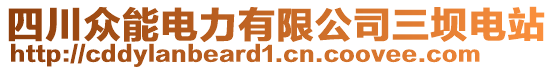 四川众能电力有限公司三坝电站
http://cddylanbeard1.cn.coovee.com